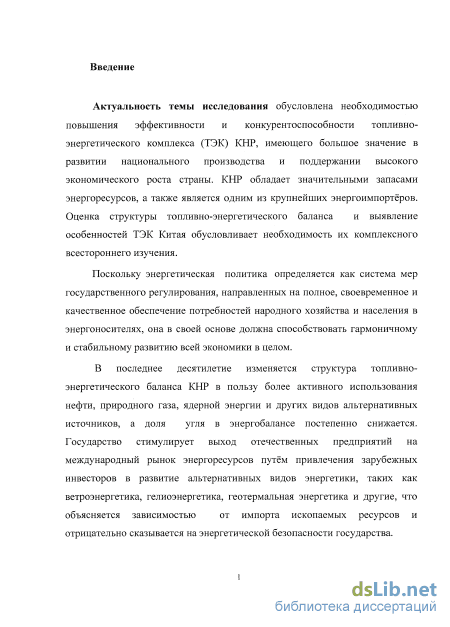 Введение

Актуальность темы исследования обусловлена необходимостью повышения эффективности и конкурентоспособности топливно-энергетического комплекса (ТЭК) КНР, имеющего большое значение в развитии национального производства и поддержании высокого экономического роста страны. КНР обладает значительными запасами энергоресурсов, а также является одним из крупнейших энергоимпортёров. Оценка структуры топливно-энергетического баланса и выявление особенностей ТЭК Китая обусловливает необходимость их комплексного всестороннего изучения.

Поскольку энергетическая политика определяется как система мер государственного регулирования, направленных на полное, своевременное и качественное обеспечение потребностей народного хозяйства и населения в энергоносителях, она в своей основе должна способствовать гармоничному и стабильному развитию всей экономики в целом.

В последнее десятилетие изменяется структура топливно-энергетического баланса КНР в пользу более активного использования нефти, природного газа, ядерной энергии и других видов альтернативных источников, а доля угля в энергобалансе постепенно снижается. Государство стимулирует выход отечественных предприятий на международный рынок энергоресурсов путём привлечения зарубежных инвесторов в развитие альтернативных видов энергетики, таких как ветроэнергетика, гелиоэнергетика, геотермальная энергетика и другие, что объясняется зависимостью от импорта ископаемых ресурсов и отрицательно сказывается на энергетической безопасности государства.

1

dsLib.net
библиотека диссертаций